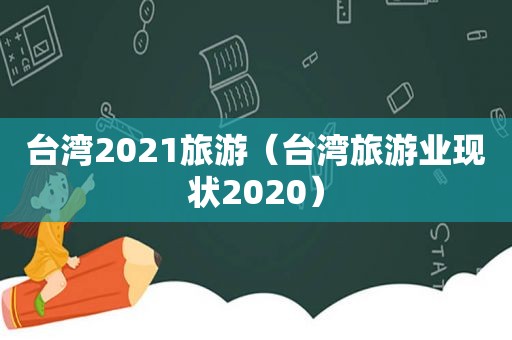 台湾2021旅游（台湾旅游业现状2020）

STAT